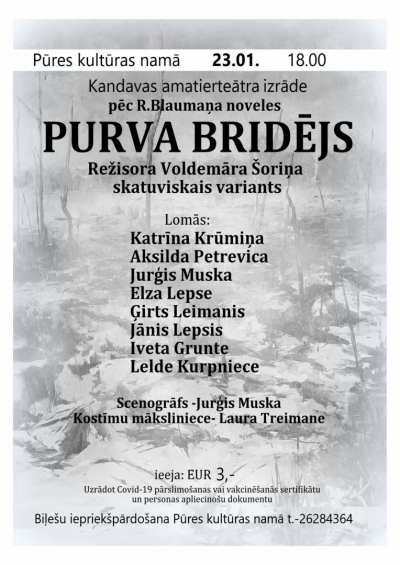 Pūres kultūras namā 23.01. 18.00

Kandavas amatierteātra izrāde
pēc R.Blaumaņa noveles
PURVA BRIDĒJS
Režisora Voldemāra Šoriņa
skatuviskais variants

Lomās:
Katrīna Krūmiņa
Aksilda Petrevica
Jurģis Muska
Elza Lepse
Ģirts Leimanis
Jānis Lepsis
Iveta Grunte
Lelde Kurpniece

Scenogrāfs -Jurģis Muska
Kostīmu māksliniece- Laura Treimane

ieeja: EUR 3,-
Uzrādot Covid-19 pārslimošanas vai vakcinēšanās sertifikātu un personas apliecinošu dokumentu

Biļešu iepriekšpārdošana Pūres kultūras namā t.-26284364